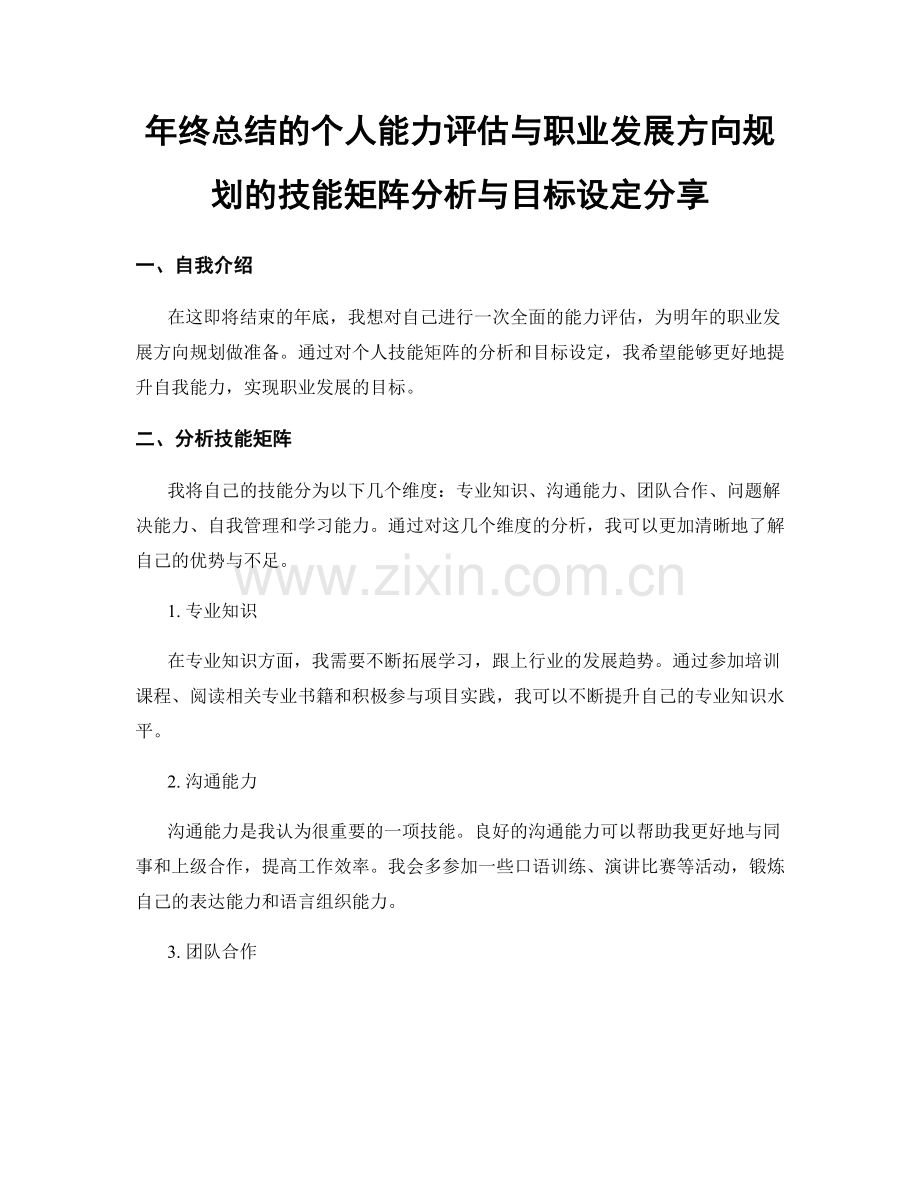 年终总结的个人能力评估与职业发展方向规划的技能矩阵分析与目标设定分享

一、自我介绍

在这即将结束的年底，我想对自己进行一次全面的能力评估，为明年的职业发展方向规划做准备。通过对个人技能矩阵的分析和目标设定，我希望能够更好地提升自我能力，实现职业发展的目标。

二、分析技能矩阵

我将自己的技能分为以下几个维度：专业知识、沟通能力、团队合作、问题解决能力、自我管理和学习能力。通过对这几个维度的分析，我可以更加清晰地了解自己的优势与不足。

www.zixin.com.cn

1. 专业知识

在专业知识方面，我需要不断拓展学习，跟上行业的发展趋势。通过参加培训课程、阅读相关专业书籍和积极参与项目实践，我可以不断提升自己的专业知识水平。

2. 沟通能力

沟通能力是我认为很重要的一项技能。良好的沟通能力可以帮助我更好地与同事和上级合作，提高工作效率。我会多参加一些口语训练、演讲比赛等活动，锻炼自己的表达能力和语言组织能力。

3. 团队合作